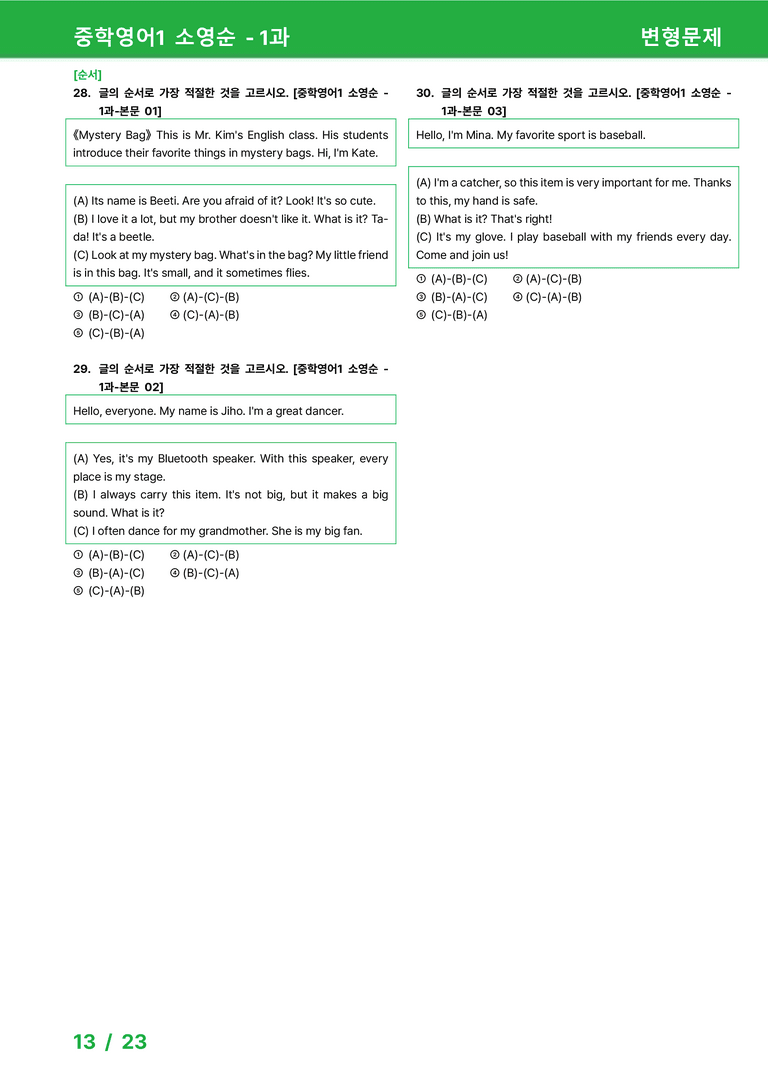 중학영어1 소영순 - 1과

변형문제

[순서]

28. 글의 순서로 가장 적절한 것을 고르시오. [중학영어1 소영순 - 1과-본문 01]

《Mystery Bag》 This is Mr. Kim's English class. His students introduce their favorite things in mystery bags. Hi, I'm Kate.

(A) Its name is Beeti. Are you afraid of it? Look! It's so cute.
(B) I love it a lot, but my brother doesn't like it. What is it? Tada! It's a beetle.
(C) Look at my mystery bag. What's in the bag? My little friend is in this bag. It's small, and it sometimes flies.

① (A)-(B)-(C) ② (A)-(C)-(B)
③ (B)-(C)-(A) ④ (C)-(A)-(B)
⑤ (C)-(B)-(A)

29. 글의 순서로 가장 적절한 것을 고르시오. [중학영어1 소영순 - 1과-본문 02]

Hello, everyone. My name is Jiho. I'm a great dancer.

(A) Yes, it's my Bluetooth speaker. With this speaker, every place is my stage.
(B) I always carry this item. It's not big, but it makes a big sound. What is it?
(C) I often dance for my grandmother. She is my big fan.

① (A)-(B)-(C) ② (A)-(C)-(B)
③ (B)-(A)-(C) ④ (B)-(C)-(A)
⑤ (C)-(A)-(B)

30. 글의 순서로 가장 적절한 것을 고르시오. [중학영어1 소영순 - 1과-본문 03]

Hello, I'm Mina. My favorite sport is baseball.

(A) I'm a catcher, so this item is very important for me. Thanks to this, my hand is safe.
(B) What is it? That's right!
(C) It's my glove. I play baseball with my friends every day. Come and join us!

① (A)-(B)-(C) ② (A)-(C)-(B)
③ (B)-(A)-(C) ④ (C)-(A)-(B)
⑤ (C)-(B)-(A)

13 / 23